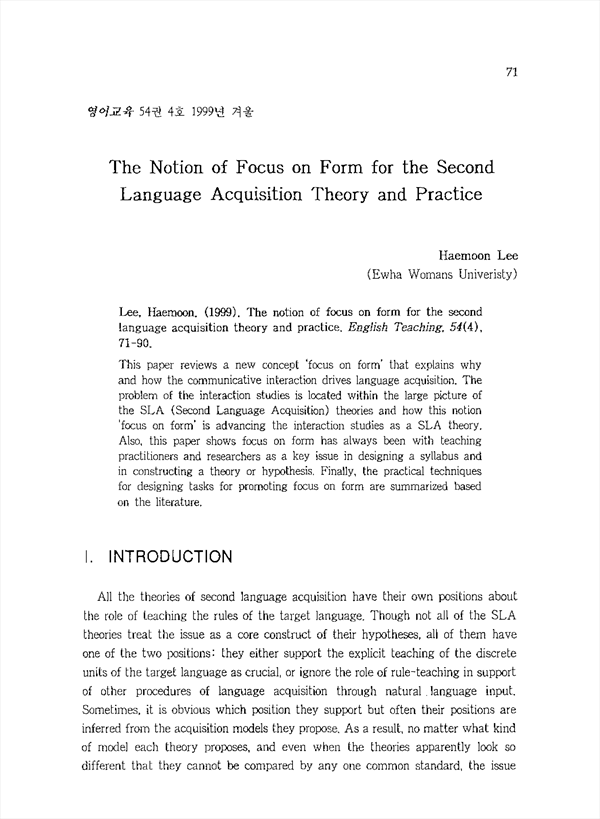 71

영어교육 54권 4호 1999년 겨울

The Notion of Focus on Form for the Second Language Acquisition Theory and Practice

Haemoon Lee
(Ewha Womans Univeristy)

Lee, Haemoon. (1999). The notion of focus on form for the second language acquisition theory and practice. English Teaching, 54(4), 71-90.

This paper reviews a new concept 'focus on form' that explains why and how the communicative interaction drives language acquisition. The problem of the interaction studies is located within the large picture of the SLA (Second Language Acquisition) theories and how this notion 'focus on form' is advancing the interaction studies as a SLA theory. Also, this paper shows focus on form has always been with teaching practitioners and researchers as a key issue in designing a syllabus and in constructing a theory or hypothesis. Finally, the practical techniques for designing tasks for promoting focus on form are summarized based on the literature.

I. INTRODUCTION

All the theories of second language acquisition have their own positions about the role of teaching the rules of the target language. Though not all of the SLA theories treat the issue as a core construct of their hypotheses, all of them have one of the two positions: they either support the explicit teaching of the discrete units of the target language as crucial, or ignore the role of rule-teaching in support of other procedures of language acquisition through natural language input. Sometimes, it is obvious which position they support but often their positions are inferred from the acquisition models they propose. As a result, no matter what kind of model each theory proposes, and even when the theories apparently look so different that they cannot be compared by any one common standard, the issue